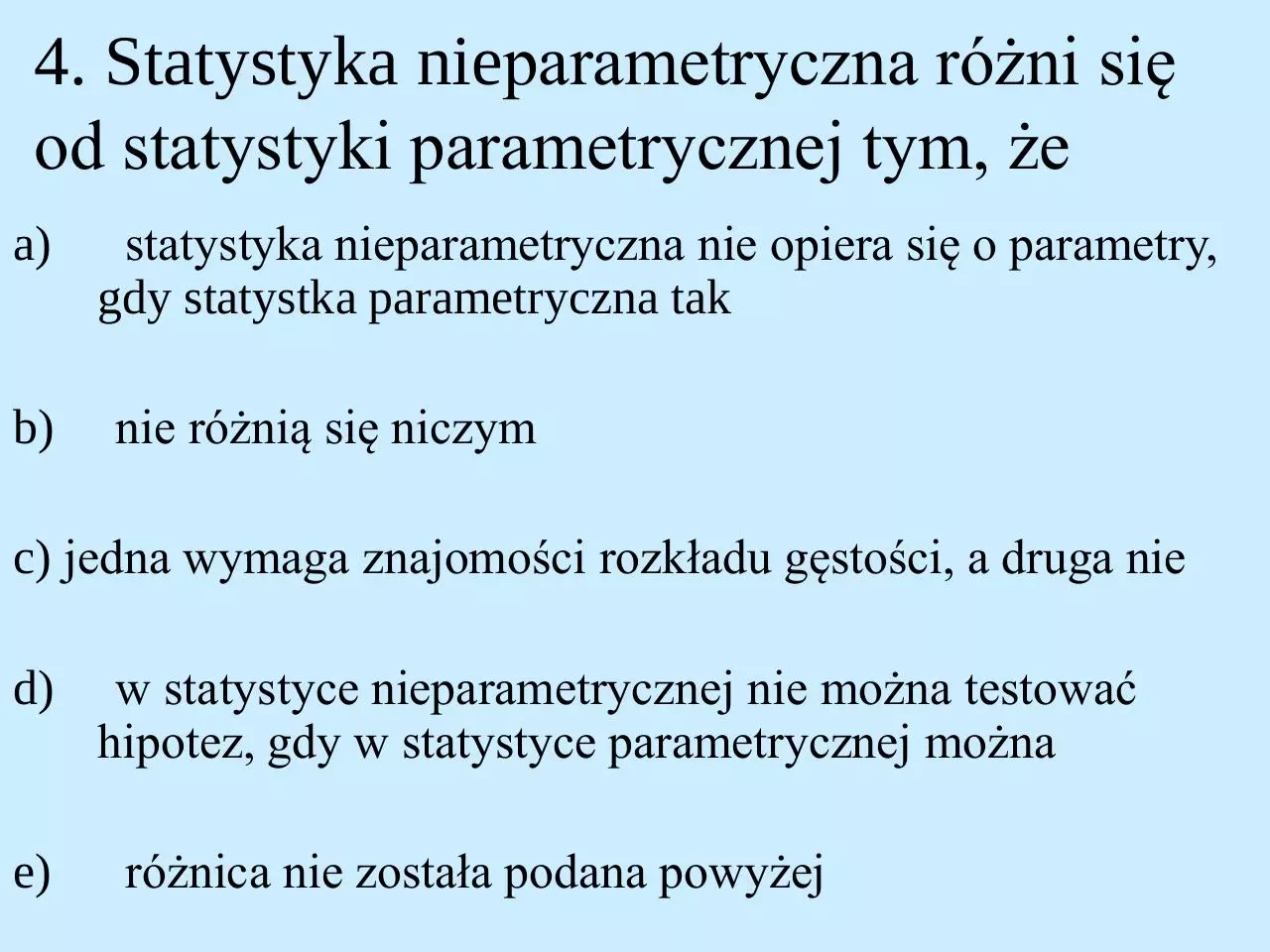 4. Statystyka nieparametryczna różni się od statystyki parametrycznej tym, że

a) statystyka nieparametryczna nie opiera się o parametry, gdy statystka parametryczna tak

b) nie różnią się niczym

c) jedna wymaga znajomości rozkładu gęstości, a druga nie

d) w statystyce nieparametrycznej nie można testować hipotez, gdy w statystyce parametrycznej można

e) różnica nie została podana powyżej